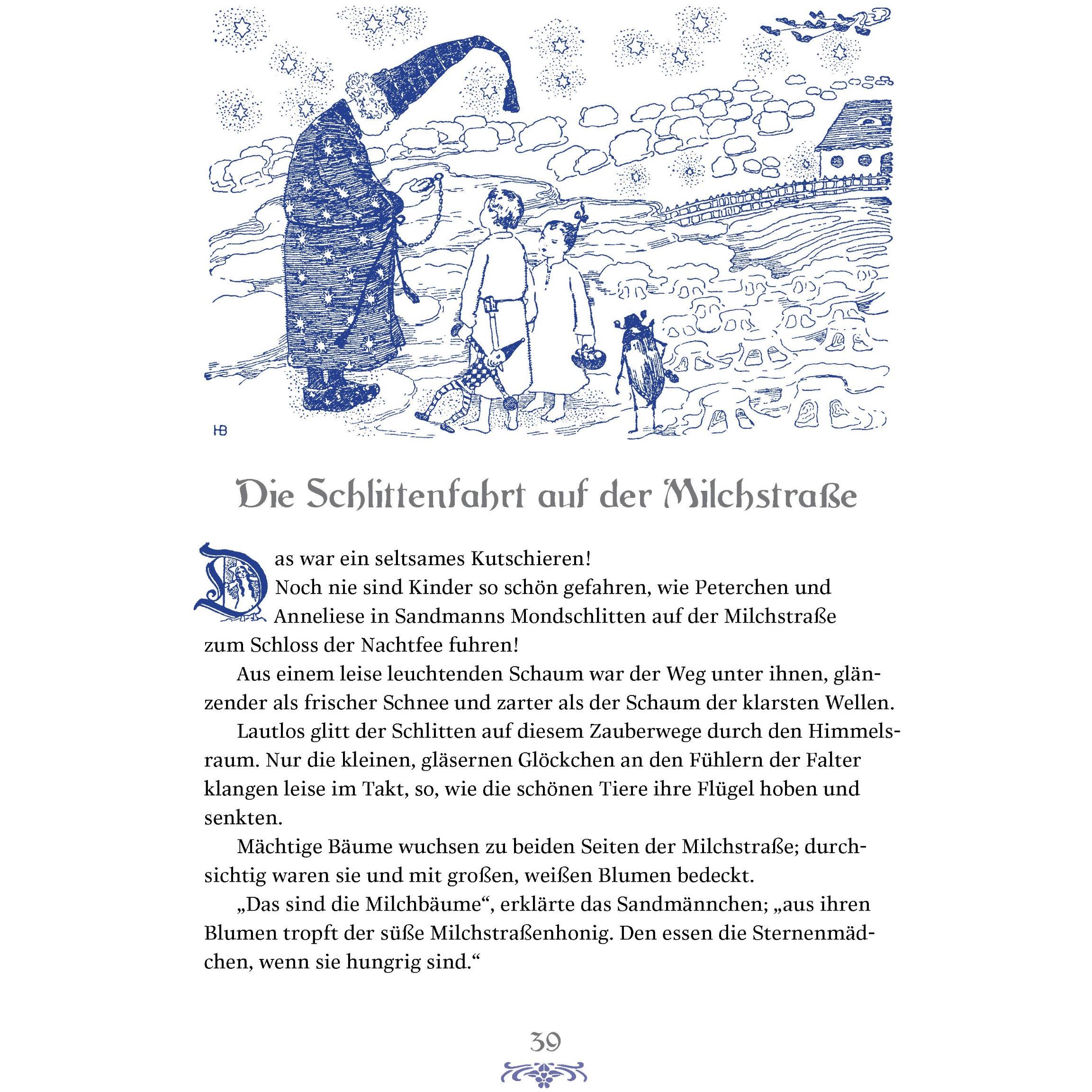 HB

Die Schlittenfahrt auf der Milchstraße

Das war ein seltsames Kutschieren!
Noch nie sind Kinder so schön gefahren, wie Peterchen und Anneliese in Sandmanns Mondschlitten auf der Milchstraße zum Schloss der Nachtfee fuhren!

Aus einem leise leuchtenden Schaum war der Weg unter ihnen, glänzender als frischer Schnee und zarter als der Schaum der klarsten Wellen.

Lautlos glitt der Schlitten auf diesem Zauberwege durch den Himmelsraum. Nur die kleinen, gläsernen Glöckchen an den Fühlern der Falter klangen leise im Takt, so, wie die schönen Tiere ihre Flügel hoben und senkten.

Mächtige Bäume wuchsen zu beiden Seiten der Milchstraße; durchsichtig waren sie und mit großen, weißen Blumen bedeckt.

„Das sind die Milchbäume“, erklärte das Sandmännchen; „aus ihren Blumen tropft der süße Milchstraßenhonig. Den essen die Sternenmädchen, wenn sie hungrig sind.“

39